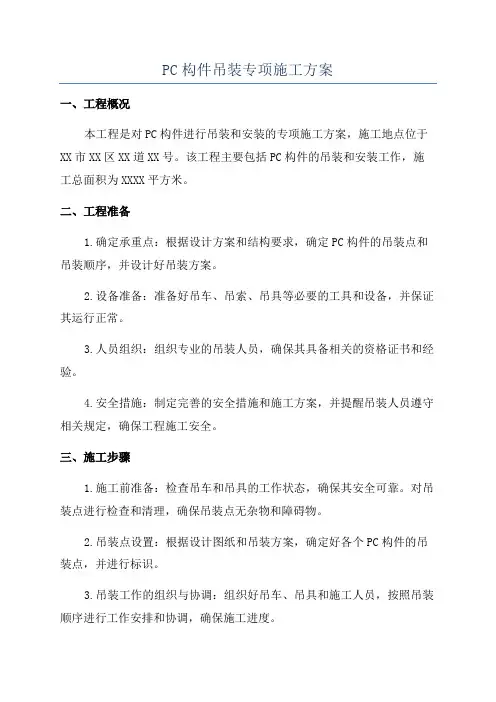 PC构件吊装专项施工方案

一、工程概况

本工程是对PC构件进行吊装和安装的专项施工方案，施工地点位于XX市XX区XX道XX号。该工程主要包括PC构件的吊装和安装工作，施工总面积为XXXX平方米。

二、工程准备

1.确定承重点：根据设计方案和结构要求，确定PC构件的吊装点和吊装顺序，并设计好吊装方案。

2.设备准备：准备好吊车、吊索、吊具等必要的工具和设备，并保证其运行正常。

3.人员组织：组织专业的吊装人员，确保其具备相关的资格证书和经验。

4.安全措施：制定完善的安全措施和施工方案，并提醒吊装人员遵守相关规定，确保工程施工安全。

三、施工步骤

1.施工前准备：检查吊车和吊具的工作状态，确保其安全可靠。对吊装点进行检查和清理，确保吊装点无杂物和障碍物。

2.吊装点设置：根据设计图纸和吊装方案，确定好各个PC构件的吊装点，并进行标识。

3.吊装工作的组织与协调：组织好吊车、吊具和施工人员，按照吊装顺序进行工作安排和协调，确保施工进度。